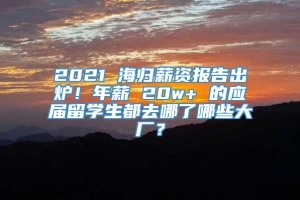 2021 海归薪资报告出炉！年薪 20w+ 的应届留学生都去哪了哪些大厂？